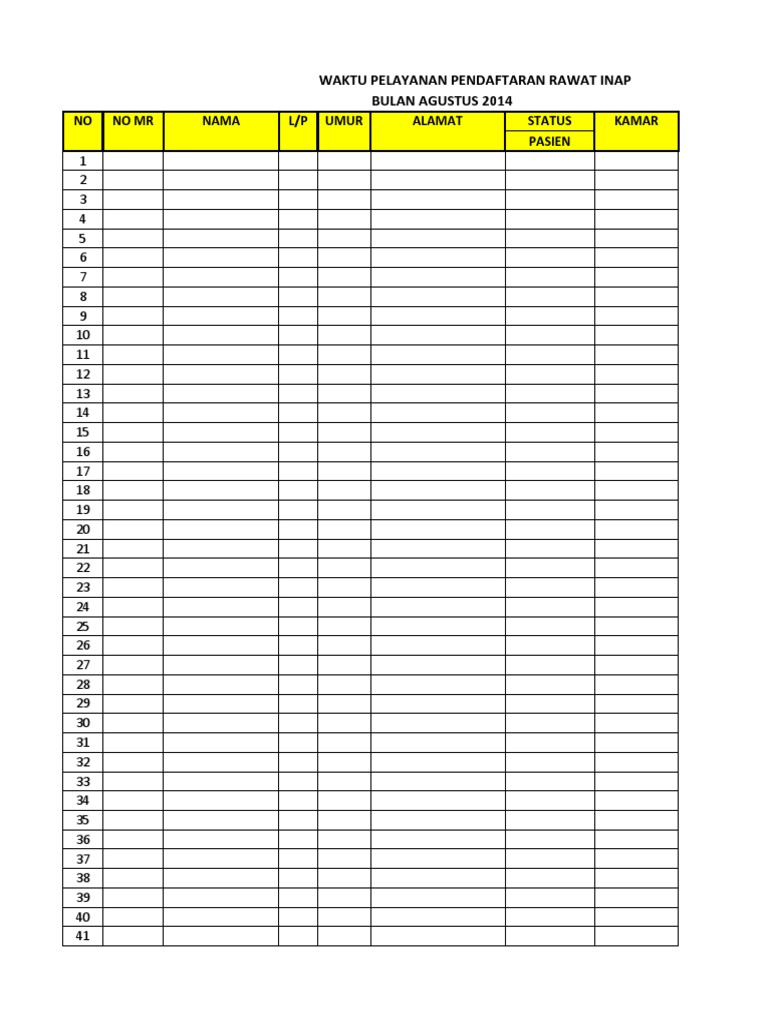 WAKTU PELAYANAN PENDAFTARAN RAWAT INAP
BULAN AGUSTUS 2014

| NO | NO MR | NAMA | L/P | UMUR | ALAMAT | STATUS PASIEN | KAMAR |
|---|---|---|---|---|---|---|---|
| 1 | | | | | | | |
| 2 | | | | | | | |
| 3 | | | | | | | |
| 4 | | | | | | | |
| 5 | | | | | | | |
| 6 | | | | | | | |
| 7 | | | | | | | |
| 8 | | | | | | | |
| 9 | | | | | | | |
| 10 | | | | | | | |
| 11 | | | | | | | |
| 12 | | | | | | | |
| 13 | | | | | | | |
| 14 | | | | | | | |
| 15 | | | | | | | |
| 16 | | | | | | | |
| 17 | | | | | | | |
| 18 | | | | | | | |
| 19 | | | | | | | |
| 20 | | | | | | | |
| 21 | | | | | | | |
| 22 | | | | | | | |
| 23 | | | | | | | |
| 24 | | | | | | | |
| 25 | | | | | | | |
| 26 | | | | | | | |
| 27 | | | | | | | |
| 28 | | | | | | | |
| 29 | | | | | | | |
| 30 | | | | | | | |
| 31 | | | | | | | |
| 32 | | | | | | | |
| 33 | | | | | | | |
| 34 | | | | | | | |
| 35 | | | | | | | |
| 36 | | | | | | | |
| 37 | | | | | | | |
| 38 | | | | | | | |
| 39 | | | | | | | |
| 40 | | | | | | | |
| 41 | | | | | | | |